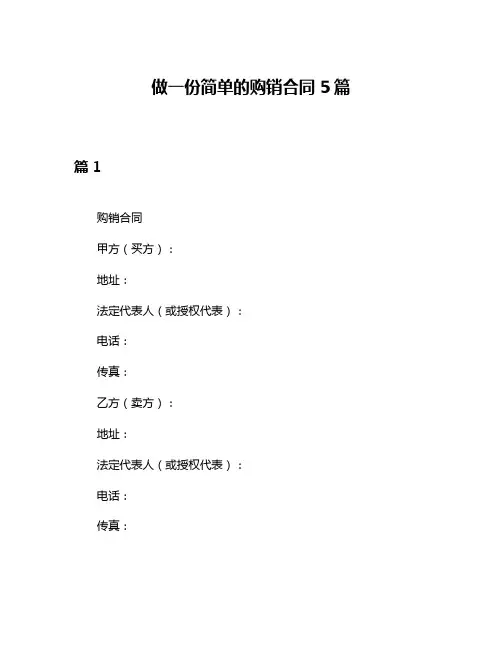 做一份简单的购销合同 5 篇

篇 1

购销合同

甲方（买方）：

地址：

法定代表人（或授权代表）：

电话：

传真：

乙方（卖方）：

地址：

法定代表人（或授权代表）：

电话：

传真：